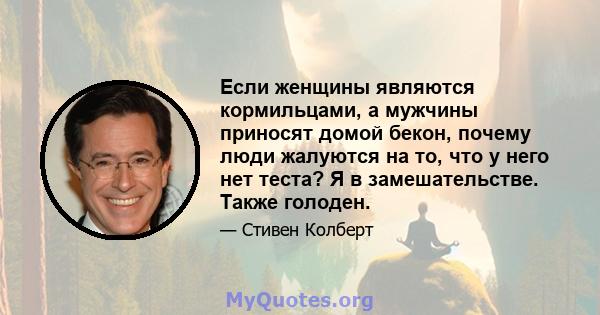 Если женщины являются кормильцами, а мужчины приносят домой бекон, почему люди жалуются на то, что у него нет теста? Я в замешательстве. Также голоден.

— Стивен Колберт

MyQuotes.org